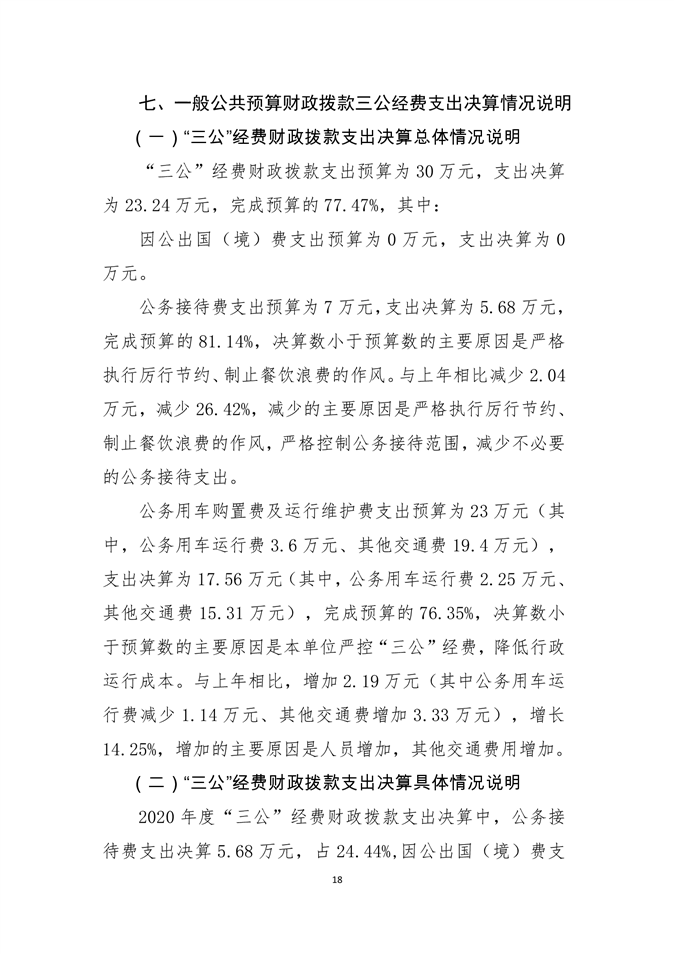 七、一般公共预算财政拨款三公经费支出决算情况说明

（一）“三公”经费财政拨款支出决算总体情况说明

“三公”经费财政拨款支出预算为30万元，支出决算为23.24万元，完成预算的77.47%，其中：

因公出国（境）费支出预算为0万元，支出决算为0万元。

公务接待费支出预算为7万元，支出决算为5.68万元，完成预算的81.14%，决算数小于预算数的主要原因是严格执行厉行节约、制止餐饮浪费的作风。与上年相比减少2.04万元，减少26.42%，减少的主要原因是严格执行厉行节约、制止餐饮浪费的作风，严格控制公务接待范围，减少不必要的公务接待支出。

公务用车购置费及运行维护费支出预算为23万元（其中，公务用车运行费3.6万元、其他交通费19.4万元），支出决算为17.56万元（其中，公务用车运行费2.25万元、其他交通费15.31万元），完成预算的76.35%，决算数小于预算数的主要原因是本单位严控“三公”经费，降低行政运行成本。与上年相比，增加2.19万元（其中公务用车运行费减少1.14万元、其他交通费增加3.33万元），增长14.25%，增加的主要原因是人员增加，其他交通费用增加。

（二）“三公”经费财政拨款支出决算具体情况说明

2020年度“三公”经费财政拨款支出决算中，公务接待费支出决算5.68万元，占24.44%,因公出国（境）费支

18